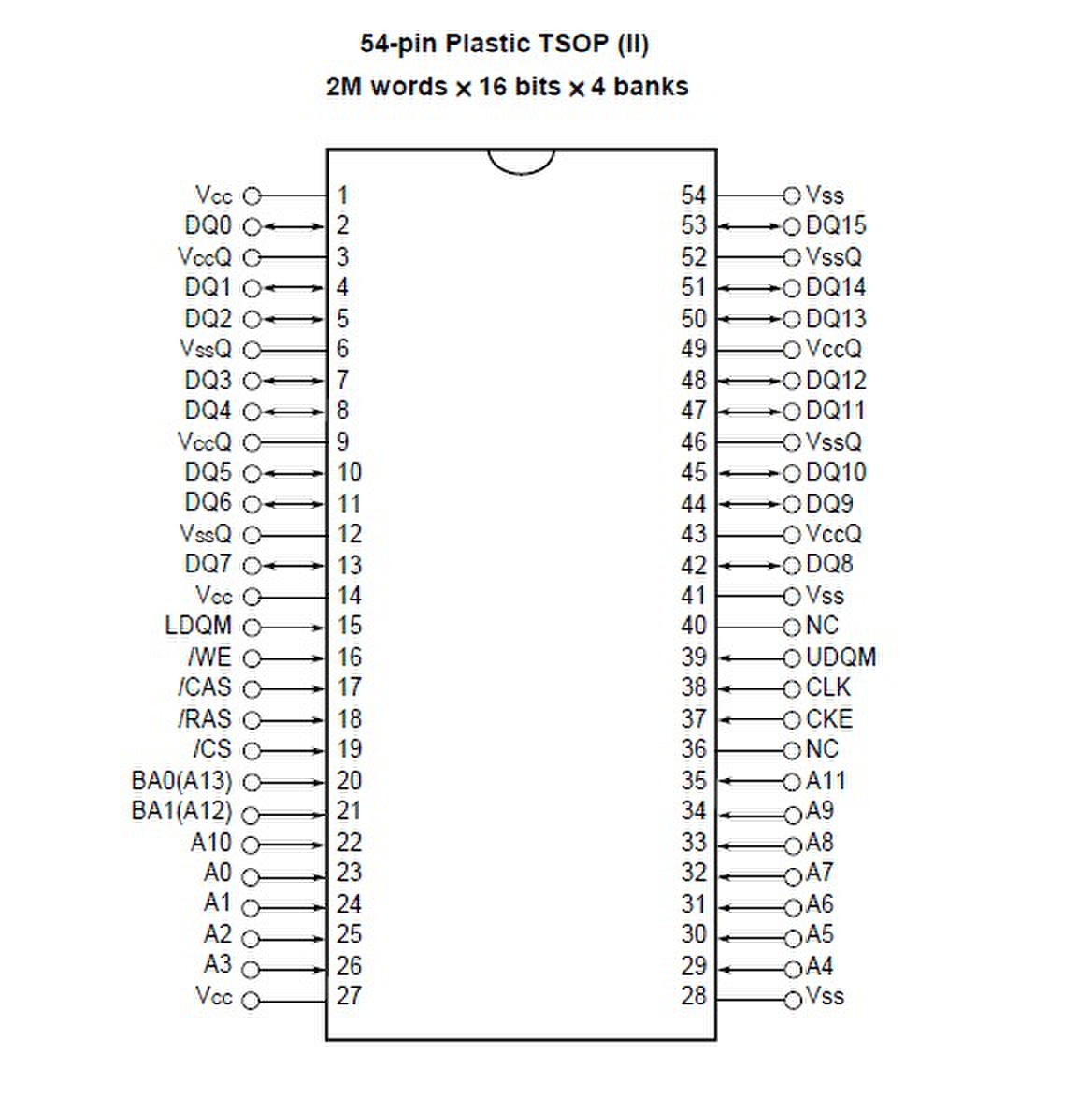 54-pin Plastic TSOP (II)
2M words × 16 bits × 4 banks

Vcc 1
DQ0 2
VccQ 3
DQ1 4
DQ2 5
VssQ 6
DQ3 7
DQ4 8
VccQ 9
DQ5 10
DQ6 11
VssQ 12
DQ7 13
Vcc 14
LDQM 15
/WE 16
/CAS 17
/RAS 18
/CS 19
BA0(A13) 20
BA1(A12) 21
A10 22
A0 23
A1 24
A2 25
A3 26
Vcc 27

54 Vss
53 DQ15
52 VssQ
51 DQ14
50 DQ13
49 VccQ
48 DQ12
47 DQ11
46 VssQ
45 DQ10
44 DQ9
43 VccQ
42 DQ8
41 Vss
40 NC
39 UDQM
38 CLK
37 CKE
36 NC
35 A11
34 A9
33 A8
32 A7
31 A6
30 A5
29 A4
28 Vss